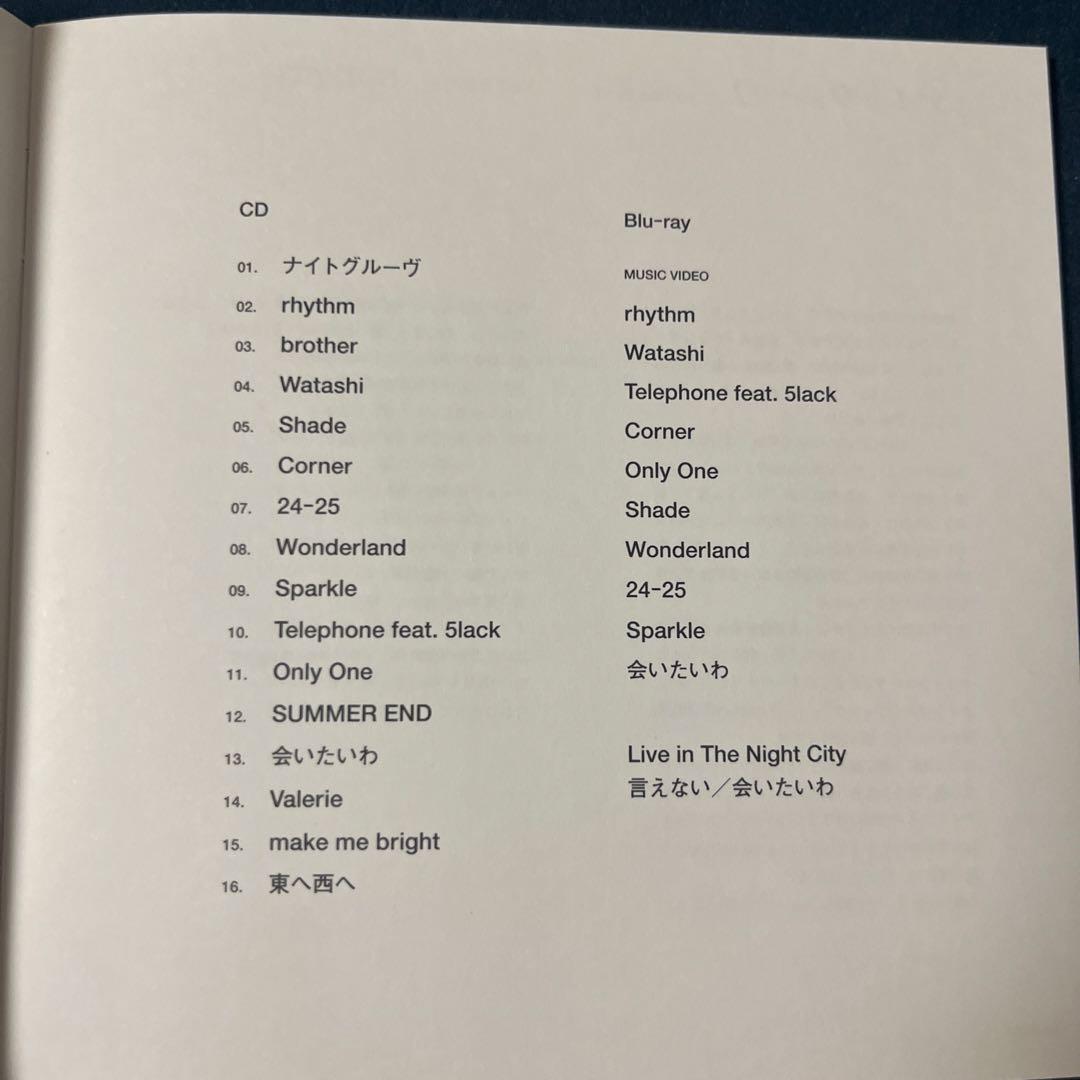 CD

01. ナイトグルーヴ
02. rhythm
03. brother
04. Watashi
05. Shade
06. Corner
07. 24-25
08. Wonderland
09. Sparkle
10. Telephone feat. 5lack
11. Only One
12. SUMMER END
13. 会いたいわ
14. Valerie
15. make me bright
16. 東へ西へ

Blu-ray

MUSIC VIDEO
rhythm
Watashi
Telephone feat. 5lack
Corner
Only One
Shade
Wonderland
24-25
Sparkle
会いたいわ

Live in The Night City
言えない／会いたいわ